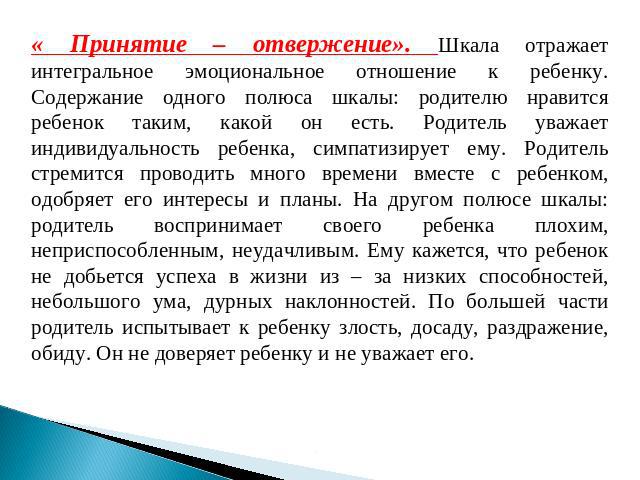 « Принятие – отвержение». Шкала отражает интегральное эмоциональное отношение к ребенку. Содержание одного полюса шкалы: родителю нравится ребенок таким, какой он есть. Родитель уважает индивидуальность ребенка, симпатизирует ему. Родитель стремится проводить много времени вместе с ребенком, одобряет его интересы и планы. На другом полюсе шкалы: родитель воспринимает своего ребенка плохим, неприспособленным, неудачливым. Ему кажется, что ребенок не добьется успеха в жизни из – за низких способностей, небольшого ума, дурных наклонностей. По большей части родитель испытывает к ребенку злость, досаду, раздражение, обиду. Он не доверяет ребенку и не уважает его.